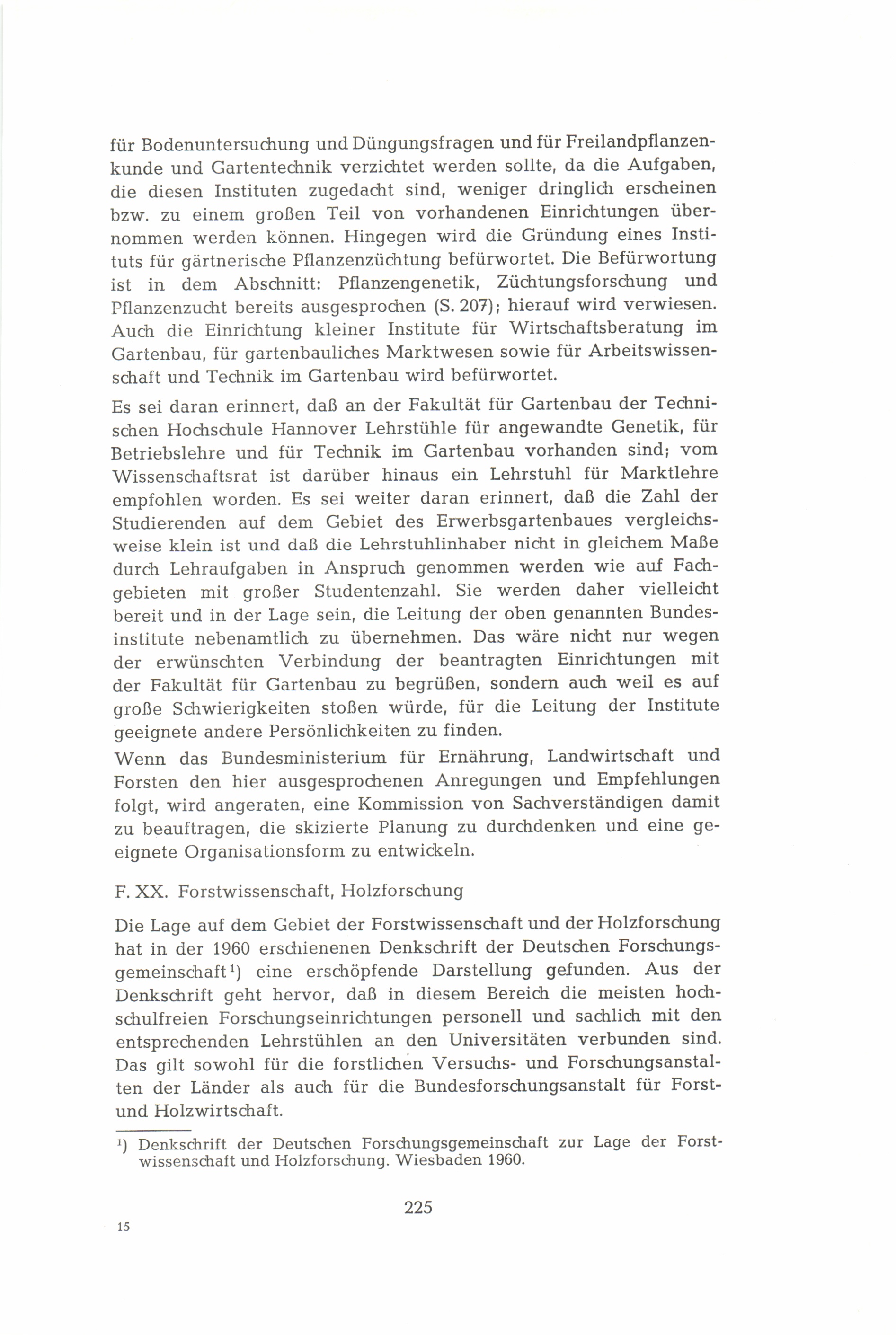 für Bodenuntersuchung und Düngungsfragen und für Freilandpflanzenkunde und Gartentechnik verzichtet werden sollte, da die Aufgaben, die diesen Instituten zugedacht sind, weniger dringlich erscheinen bzw. zu einem großen Teil von vorhandenen Einrichtungen übernommen werden können. Hingegen wird die Gründung eines Instituts für gärtnerische Pflanzenzüchtung befürwortet. Die Befürwortung ist in dem Abschnitt: Pflanzengenetik, Züchtungsforschung und Pflanzenzucht bereits ausgesprochen (S. 207); hierauf wird verwiesen. Auch die Einrichtung kleiner Institute für Wirtschaftsberatung im Gartenbau, für gartenbauliches Marktwesen sowie für Arbeitswissenschaft und Technik im Gartenbau wird befürwortet.

Es sei daran erinnert, daß an der Fakultät für Gartenbau der Technischen Hochschule Hannover Lehrstühle für angewandte Genetik, für Betriebslehre und für Technik im Gartenbau vorhanden sind; vom Wissenschaftsrat ist darüber hinaus ein Lehrstuhl für Marktlehre empfohlen worden. Es sei weiter daran erinnert, daß die Zahl der Studierenden auf dem Gebiet des Erwerbsgartenbaues vergleichsweise klein ist und daß die Lehrstuhlinhaber nicht in gleichem Maße durch Lehraufgaben in Anspruch genommen werden wie auf Fachgebieten mit großer Studentenzahl. Sie werden daher vielleicht bereit und in der Lage sein, die Leitung der oben genannten Bundesinstitute nebenamtlich zu übernehmen. Das wäre nicht nur wegen der erwünschten Verbindung der beantragten Einrichtungen mit der Fakultät für Gartenbau zu begrüßen, sondern auch weil es auf große Schwierigkeiten stoßen würde, für die Leitung der Institute geeignete andere Persönlichkeiten zu finden.

Wenn das Bundesministerium für Ernährung, Landwirtschaft und Forsten den hier ausgesprochenen Anregungen und Empfehlungen folgt, wird angeraten, eine Kommission von Sachverständigen damit zu beauftragen, die skizierte Planung zu durchdenken und eine geeignete Organisationsform zu entwickeln.

F. XX. Forstwissenschaft, Holzforschung

Die Lage auf dem Gebiet der Forstwissenschaft und der Holzforschung hat in der 1960 erschienenen Denkschrift der Deutschen Forschungsgemeinschaft¹) eine erschöpfende Darstellung gefunden. Aus der Denkschrift geht hervor, daß in diesem Bereich die meisten hochschulfreien Forschungseinrichtungen personell und sachlich mit den entsprechenden Lehrstühlen an den Universitäten verbunden sind. Das gilt sowohl für die forstlichen Versuchs- und Forschungsanstalten der Länder als auch für die Bundesforschungsanstalt für Forst- und Holzwirtschaft.

¹) Denkschrift der Deutschen Forschungsgemeinschaft zur Lage der Forstwissenschaft und Holzforschung. Wiesbaden 1960.

225

15